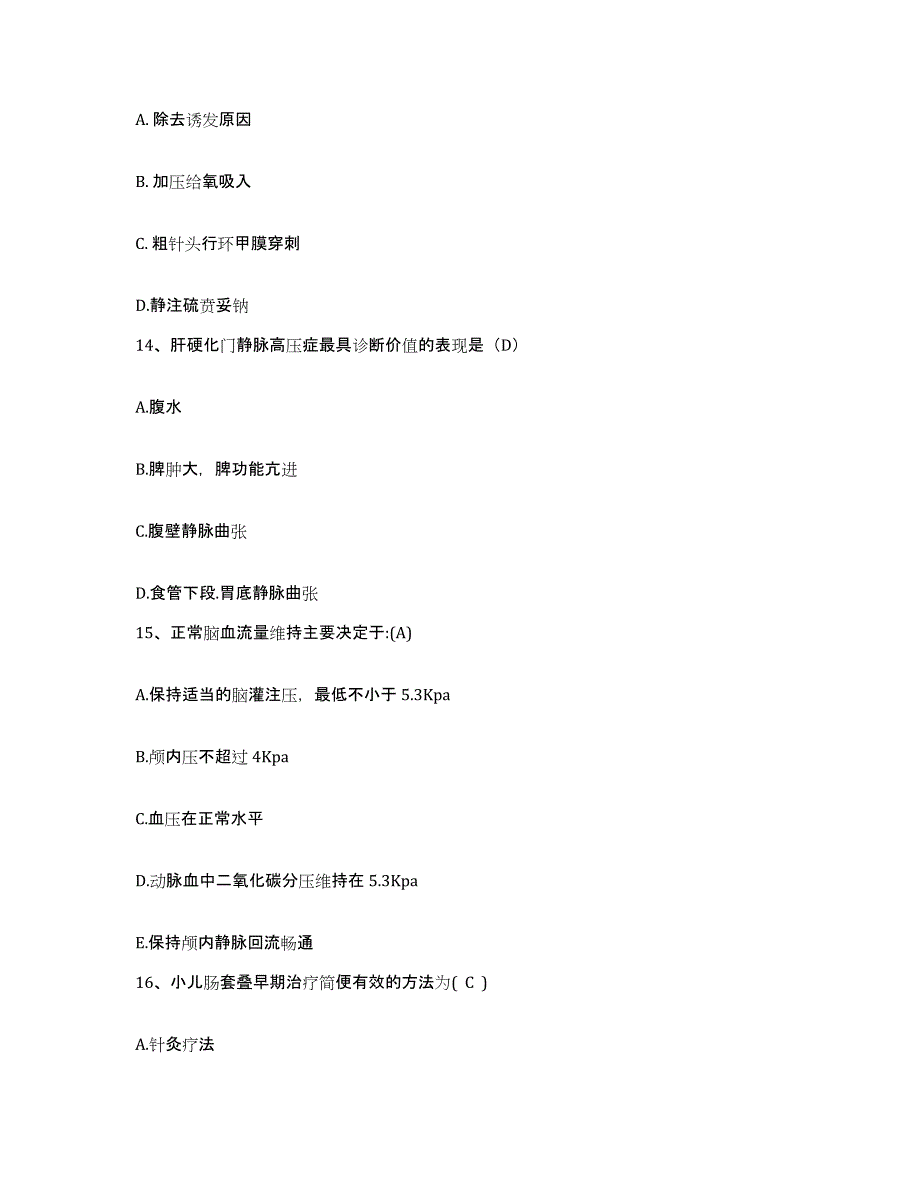 A. 除去诱发原因

B. 加压给氧吸入

C. 粗针头行环甲膜穿刺

D.静注硫贲妥钠

14、肝硬化门静脉高压症最具诊断价值的表现是（D）

A.腹水

B.脾肿大，脾功能亢进

C.腹壁静脉曲张

D.食管下段.胃底静脉曲张

15、正常脑血流量维持主要决定于:(A)

A.保持适当的脑灌注压，最低不小于 5.3Kpa

B.颅内压不超过 4Kpa

C.血压在正常水平

D.动脉血中二氧化碳分压维持在 5.3Kpa

E.保持颅内静脉回流畅通

16、小儿肠套叠早期治疗简便有效的方法为( C )

A.针灸疗法